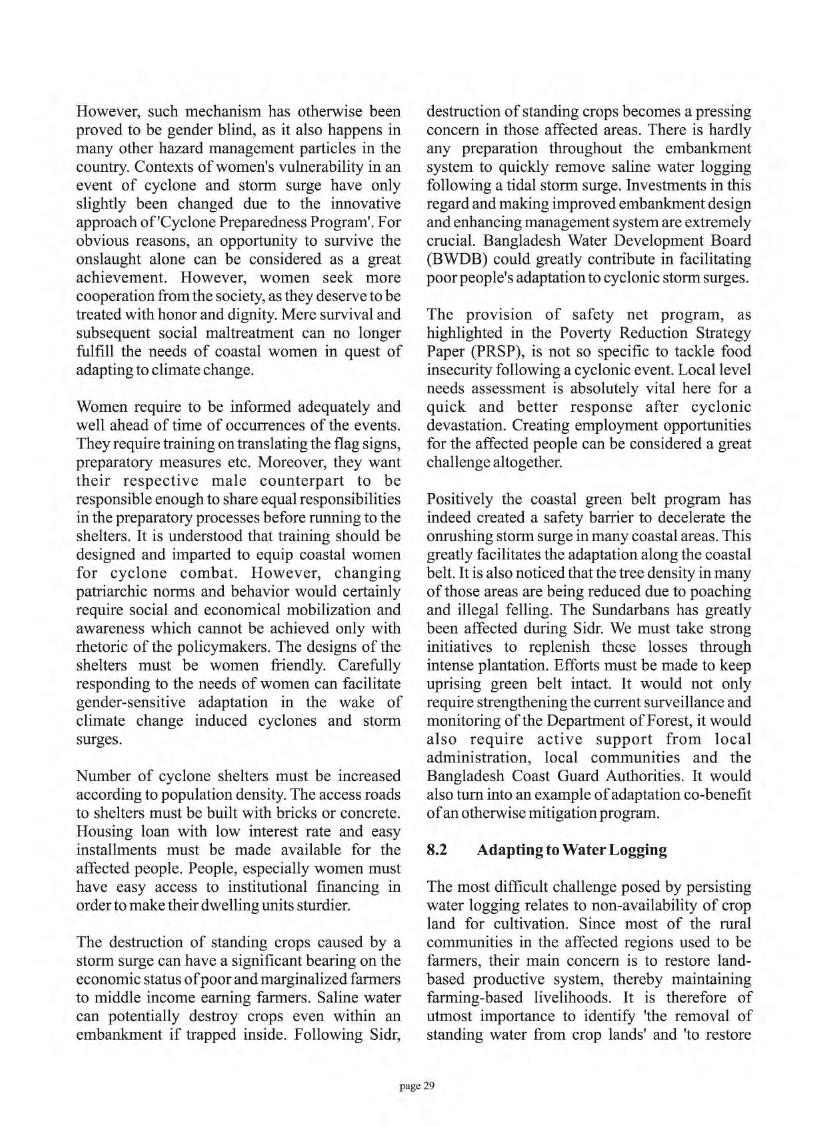 However, such mechanism has otherwise been proved to be gender blind, as it also happens in many other hazard management particles in the country. Contexts of women's vulnerability in an event of cyclone and storm surge have only slightly been changed due to the innovative approach of 'Cyclone Preparedness Program'. For obvious reasons, an opportunity to survive the onslaught alone can be considered as a great achievement. However, women seek more cooperation from the society, as they deserve to be treated with honor and dignity. Mere survival and subsequent social maltreatment can no longer fulfill the needs of coastal women in quest of adapting to climate change.

Women require to be informed adequately and well ahead of time of occurrences of the events. They require training on translating the flag signs, preparatory measures etc. Moreover, they want their respective male counterpart to be responsible enough to share equal responsibilities in the preparatory processes before running to the shelters. It is understood that training should be designed and imparted to equip coastal women for cyclone combat. However, changing patriarchic norms and behavior would certainly require social and economical mobilization and awareness which cannot be achieved only with rhetoric of the policymakers. The designs of the shelters must be women friendly. Carefully responding to the needs of women can facilitate gender-sensitive adaptation in the wake of climate change induced cyclones and storm surges.

Number of cyclone shelters must be increased according to population density. The access roads to shelters must be built with bricks or concrete. Housing loan with low interest rate and easy installments must be made available for the affected people. People, especially women must have easy access to institutional financing in order to make their dwelling units sturdier.

The destruction of standing crops caused by a storm surge can have a significant bearing on the economic status of poor and marginalized farmers to middle income earning farmers. Saline water can potentially destroy crops even within an embankment if trapped inside. Following Sidr, destruction of standing crops becomes a pressing concern in those affected areas. There is hardly any preparation throughout the embankment system to quickly remove saline water logging following a tidal storm surge. Investments in this regard and making improved embankment design and enhancing management system are extremely crucial. Bangladesh Water Development Board (BWDB) could greatly contribute in facilitating poor people's adaptation to cyclonic storm surges.

The provision of safety net program, as highlighted in the Poverty Reduction Strategy Paper (PRSP), is not so specific to tackle food insecurity following a cyclonic event. Local level needs assessment is absolutely vital here for a quick and better response after cyclonic devastation. Creating employment opportunities for the affected people can be considered a great challenge altogether.

Positively the coastal green belt program has indeed created a safety barrier to decelerate the onrushing storm surge in many coastal areas. This greatly facilitates the adaptation along the coastal belt. It is also noticed that the tree density in many of those areas are being reduced due to poaching and illegal felling. The Sundarbans has greatly been affected during Sidr. We must take strong initiatives to replenish these losses through intense plantation. Efforts must be made to keep uprising green belt intact. It would not only require strengthening the current surveillance and monitoring of the Department of Forest, it would also require active support from local administration, local communities and the Bangladesh Coast Guard Authorities. It would also turn into an example of adaptation co-benefit of an otherwise mitigation program.

8.2 Adapting to Water Logging

The most difficult challenge posed by persisting water logging relates to non-availability of crop land for cultivation. Since most of the rural communities in the affected regions used to be farmers, their main concern is to restore land-based productive system, thereby maintaining farming-based livelihoods. It is therefore of utmost importance to identify 'the removal of standing water from crop lands' and 'to restore

page 29